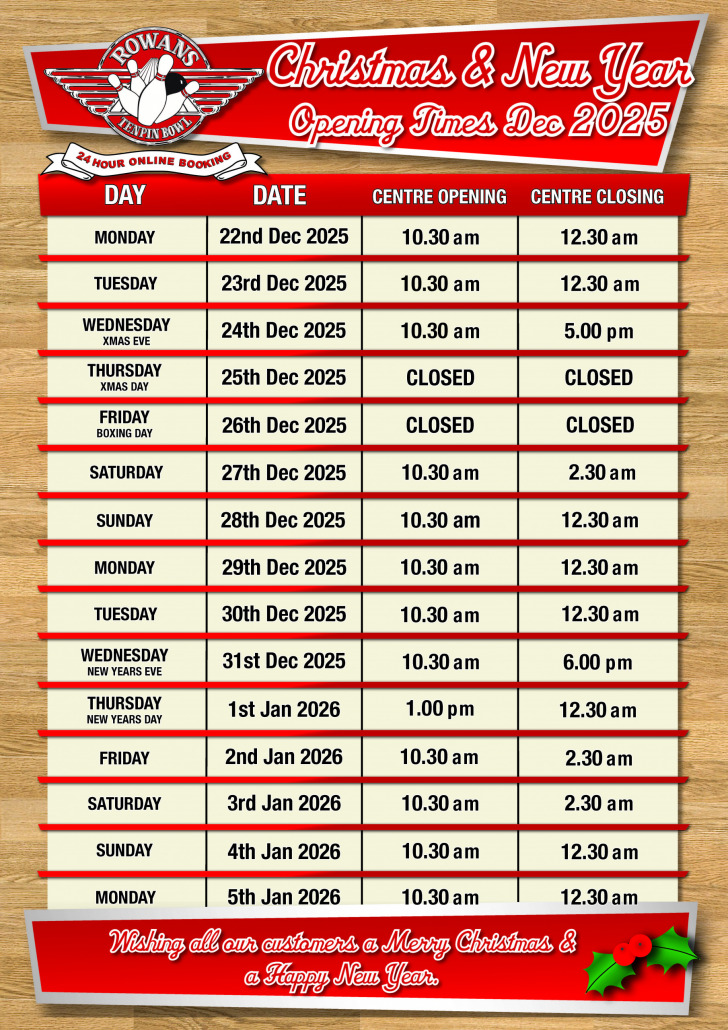 ROWANS
TENPIN BOWL
24 HOUR ONLINE BOOKING

Christmas & New Year
Opening Times Dec 2025

| DAY | DATE | CENTRE OPENING | CENTRE CLOSING |
|---|---|---|---|
| MONDAY | 22nd Dec 2025 | 10.30 am | 12.30 am |
| TUESDAY | 23rd Dec 2025 | 10.30 am | 12.30 am |
| WEDNESDAY XMAS EVE | 24th Dec 2025 | 10.30 am | 5.00 pm |
| THURSDAY XMAS DAY | 25th Dec 2025 | CLOSED | CLOSED |
| FRIDAY BOXING DAY | 26th Dec 2025 | CLOSED | CLOSED |
| SATURDAY | 27th Dec 2025 | 10.30 am | 2.30 am |
| SUNDAY | 28th Dec 2025 | 10.30 am | 12.30 am |
| MONDAY | 29th Dec 2025 | 10.30 am | 12.30 am |
| TUESDAY | 30th Dec 2025 | 10.30 am | 12.30 am |
| WEDNESDAY NEW YEARS EVE | 31st Dec 2025 | 10.30 am | 6.00 pm |
| THURSDAY NEW YEARS DAY | 1st Jan 2026 | 1.00 pm | 12.30 am |
| FRIDAY | 2nd Jan 2026 | 10.30 am | 2.30 am |
| SATURDAY | 3rd Jan 2026 | 10.30 am | 2.30 am |
| SUNDAY | 4th Jan 2026 | 10.30 am | 12.30 am |
| MONDAY | 5th Jan 2026 | 10.30 am | 12.30 am |

Wishing all our customers a Merry Christmas & a Happy New Year.